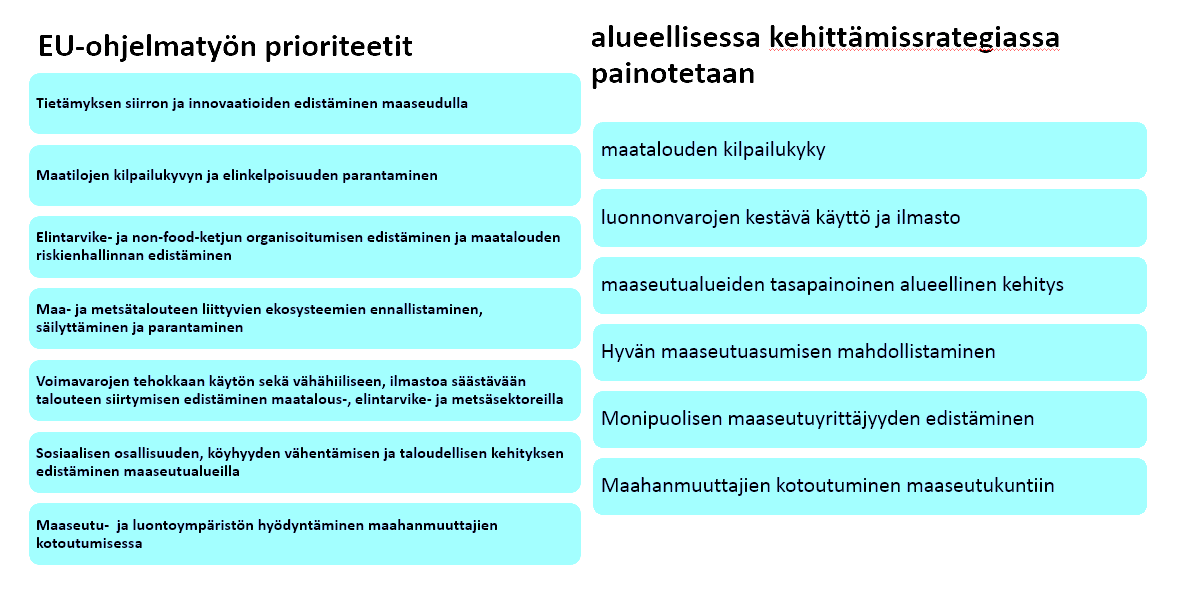 EU-ohjelmatyön prioriteetit

Tietämyksen siirron ja innovaatioiden edistäminen maaseudulla

Maatilojen kilpailukyvyn ja elinkelpoisuuden parantaminen

Elintarvike- ja non-food-ketjun organisoitumisen edistäminen ja maatalouden riskienhallinnan edistäminen

Maa- ja metsätalouteen liittyvien ekosysteemien ennallistaminen, säilyttäminen ja parantaminen

Voimavarojen tehokkaan käytön sekä vähähiiliseen, ilmastoa säästävään talouteen siirtymisen edistäminen maatalous-, elintarvike- ja metsäsektoreilla

Sosiaalisen osallisuuden, köyhyyden vähentämisen ja taloudellisen kehityksen edistäminen maaseutualueilla

Maaseutu- ja luontoympäristön hyödyntäminen maahanmuuttajien kotoutumisessa

alueellisessa kehittämissrategiassa painotetaan

maatalouden kilpailukyky

luonnonvarojen kestävä käyttö ja ilmasto

maaseutualueiden tasapainoinen alueellinen kehitys

Hyvän maaseutuasumisen mahdollistaminen

Monipuolisen maaseutuyrittäjyyden edistäminen

Maahanmuuttajien kotoutuminen maaseutukuntiin